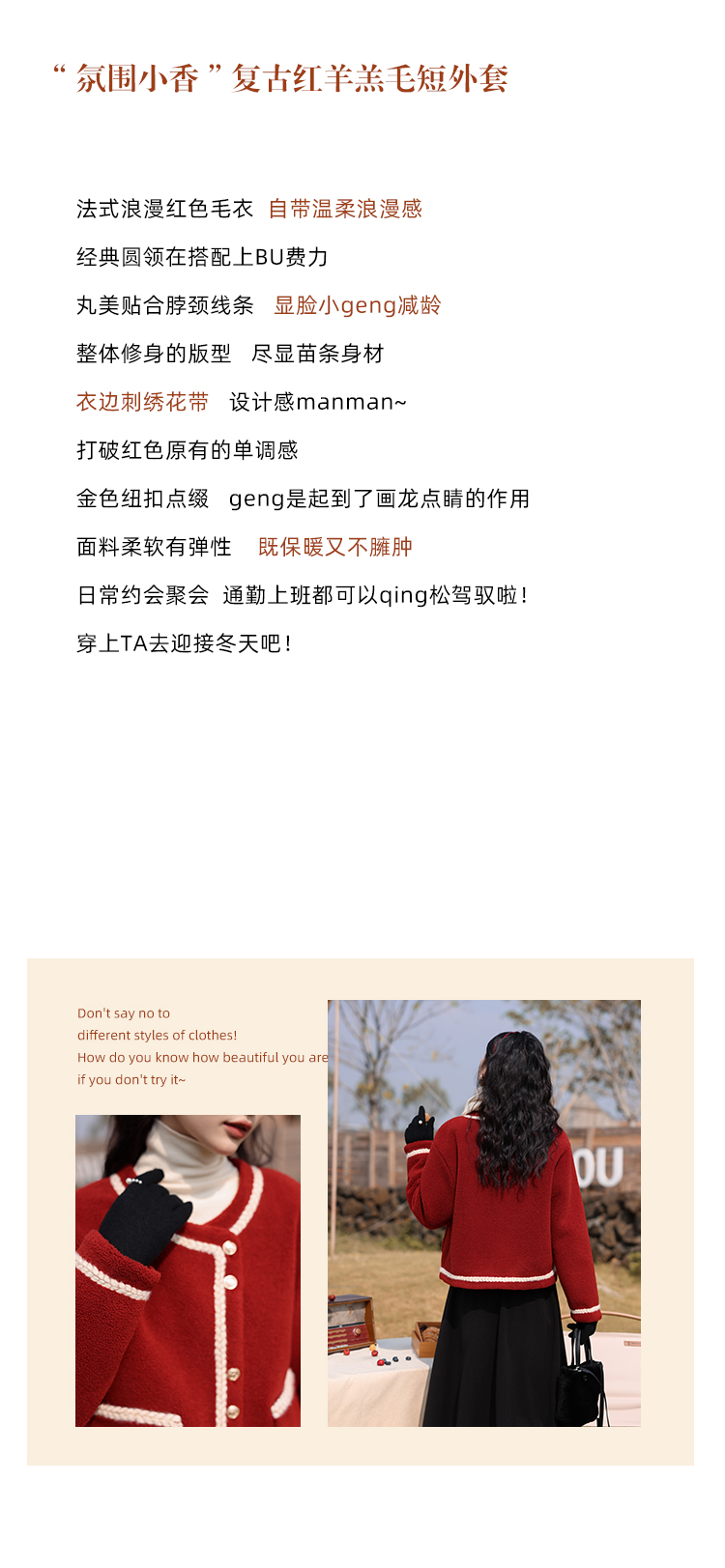 “氛围小香”复古红羊羔毛短外套

法式浪漫红色毛衣 自带温柔浪漫感

经典圆领在搭配上BU费力

丸美贴合脖颈线条 显脸小geng减龄

整体修身的版型 尽显苗条身材

衣边刺绣花带 设计感manman~

打破红色原有的单调感

金色纽扣点缀 geng是起到了画龙点睛的作用

面料柔软有弹性 既保暖又不臃肿

日常约会聚会 通勤上班都可以qing松驾驭啦!

穿上TA去迎接冬天吧!

Don't say no to
different styles of clothes!
How do you know how beautiful you are
if you don't try it~